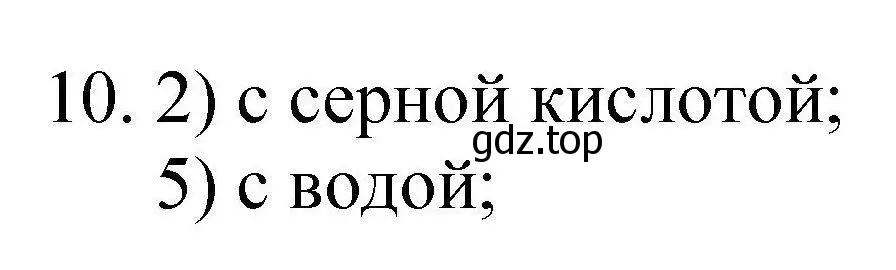 10. 2) с серной кислотой;
gdz.top
5) с водой;